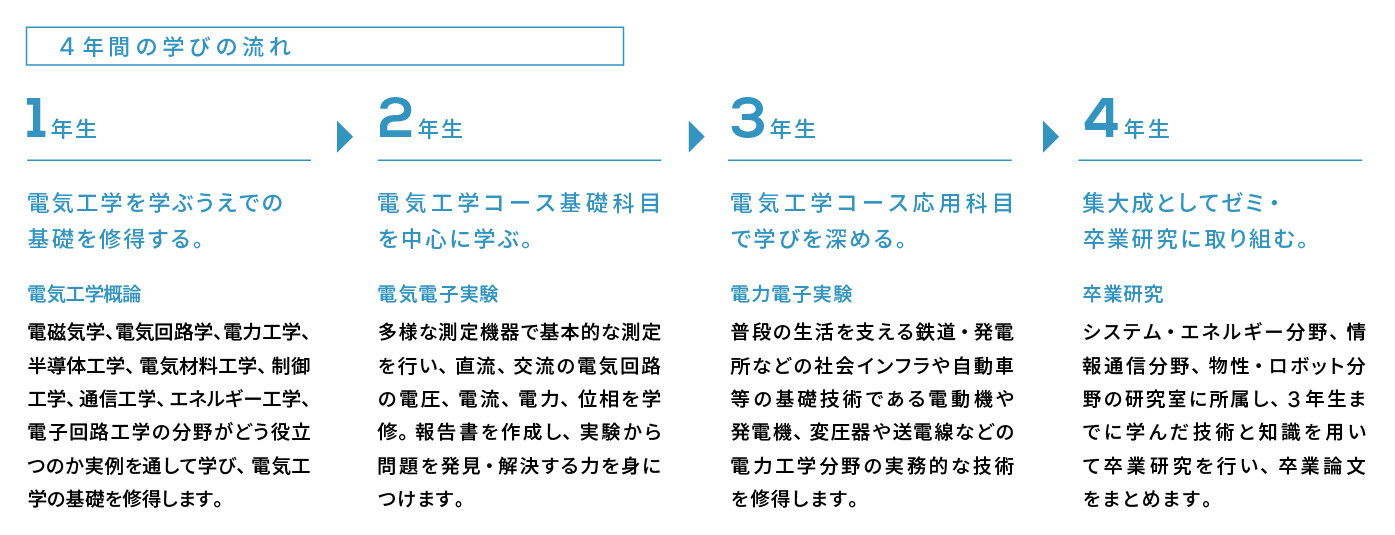 ４年間の学びの流れ

1年生

電気工学を学ぶうえでの基礎を修得する。

電気工学概論

電磁気学、電気回路学、電力工学、半導体工学、電気材料工学、制御工学、通信工学、エネルギー工学、電子回路工学の分野がどう役立つのか実例を通して学び、電気工学の基礎を修得します。

2年生

電気工学コース基礎科目を中心に学ぶ。

電気電子実験

多様な測定機器で基本的な測定を行い、直流、交流の電気回路の電圧、電流、電力、位相を学修。報告書を作成し、実験から問題を発見・解決する力を身につけます。

3年生

電気工学コース応用科目で学びを深める。

電力電子実験

普段の生活を支える鉄道・発電所などの社会インフラや自動車等の基礎技術である電動機や発電機、変圧器や送電線などの電力工学分野の実務的な技術を修得します。

4年生

集大成としてゼミ・卒業研究に取り組む。

卒業研究

システム・エネルギー分野、情報通信分野、物性・ロボット分野の研究室に所属し、３年生までに学んだ技術と知識を用いて卒業研究を行い、卒業論文をまとめます。